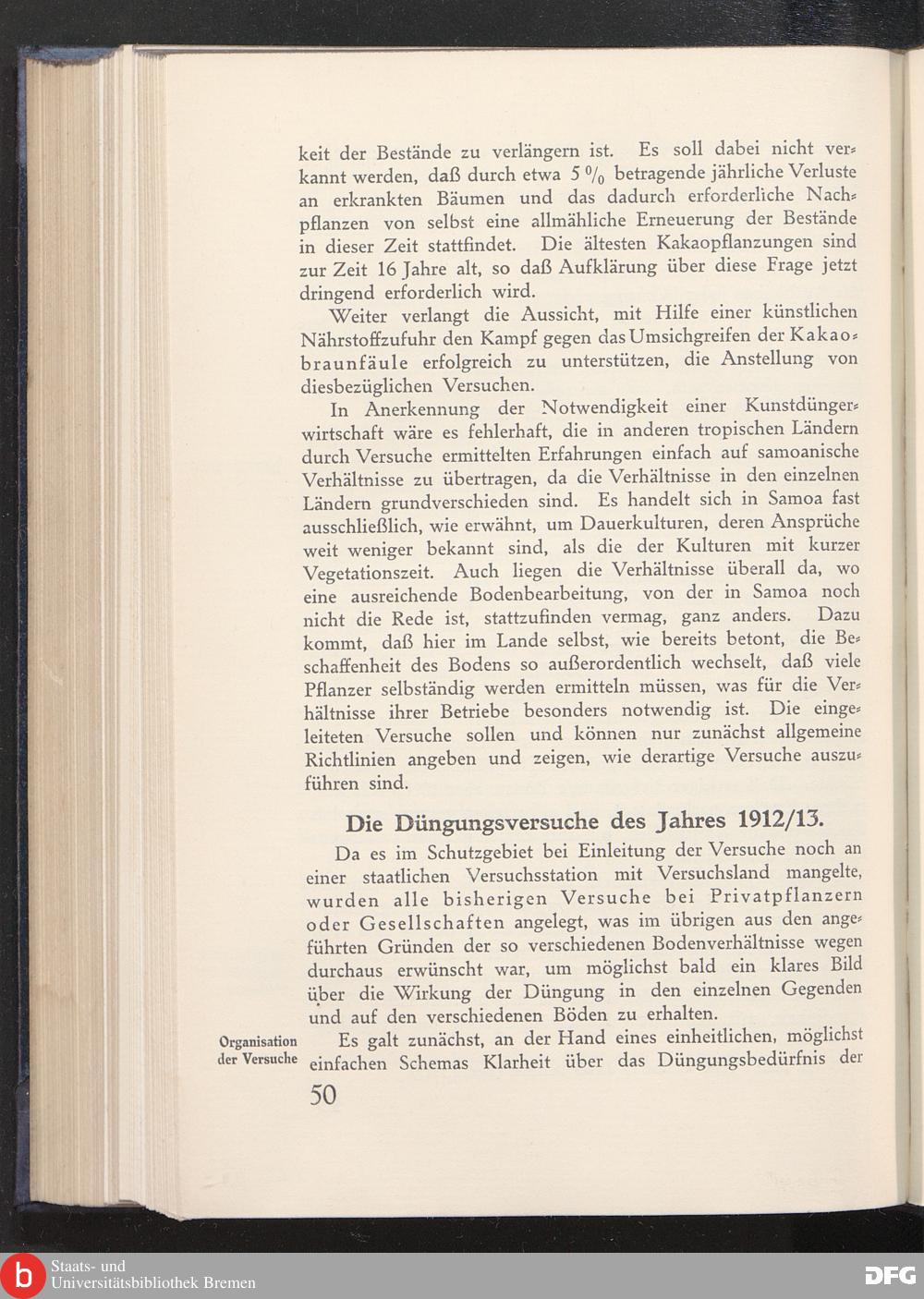 keit der Bestände zu verlängern ist. Es soll dabei nicht verkannt werden, daß durch etwa 5 % betragende jährliche Verluste an erkrankten Bäumen und das dadurch erforderliche Nachpflanzen von selbst eine allmähliche Erneuerung der Bestände in dieser Zeit stattfindet. Die ältesten Kakaopflanzungen sind zur Zeit 16 Jahre alt, so daß Aufklärung über diese Frage jetzt dringend erforderlich wird.

Weiter verlangt die Aussicht, mit Hilfe einer künstlichen Nährstoffzufuhr den Kampf gegen das Umsichgreifen der Kakaobraunfäule erfolgreich zu unterstützen, die Anstellung von diesbezüglichen Versuchen.

In Anerkennung der Notwendigkeit einer Kunstdüngerwirtschaft wäre es fehlerhaft, die in anderen tropischen Ländern durch Versuche ermittelten Erfahrungen einfach auf samoanische Verhältnisse zu übertragen, da die Verhältnisse in den einzelnen Ländern grundverschieden sind. Es handelt sich in Samoa fast ausschließlich, wie erwähnt, um Dauerkulturen, deren Ansprüche weit weniger bekannt sind, als die der Kulturen mit kurzer Vegetationszeit. Auch liegen die Verhältnisse überall da, wo eine ausreichende Bodenbearbeitung, von der in Samoa noch nicht die Rede ist, stattzufinden vermag, ganz anders. Dazu kommt, daß hier im Lande selbst, wie bereits betont, die Beschaffenheit des Bodens so außerordentlich wechselt, daß viele Pflanzer selbständig werden ermitteln müssen, was für die Verhältnisse ihrer Betriebe besonders notwendig ist. Die eingeleiteten Versuche sollen und können nur zunächst allgemeine Richtlinien angeben und zeigen, wie derartige Versuche auszuführen sind.

Die Düngungsversuche des Jahres 1912/13.

Da es im Schutzgebiet bei Einleitung der Versuche noch an einer staatlichen Versuchsstation mit Versuchsland mangelte, wurden alle bisherigen Versuche bei Privatpflanzern oder Gesellschaften angelegt, was im übrigen aus den angeführten Gründen der so verschiedenen Bodenverhältnisse wegen durchaus erwünscht war, um möglichst bald ein klares Bild über die Wirkung der Düngung in den einzelnen Gegenden und auf den verschiedenen Böden zu erhalten.

Organisation der Versuche

Es galt zunächst, an der Hand eines einheitlichen, möglichst einfachen Schemas Klarheit über das Düngungsbedürfnis der

50

Staats- und Universitätsbibliothek Bremen

DFG